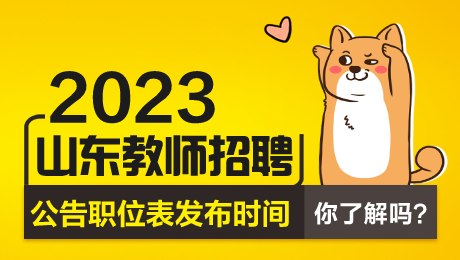 2023
山东教师招聘
公告职位表发布时间
你了解吗？